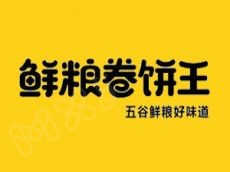 鲜粮卷饼王

五谷鲜粮好味道